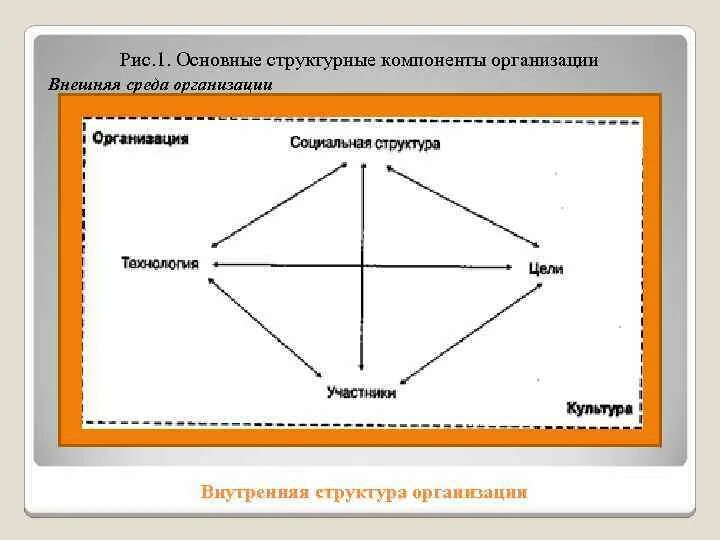 Рис.1. Основные структурные компоненты организации

Внешняя среда организации

Организация

Социальная структура

Технология

Цели

Участники

Культура

Внутренняя структура организации